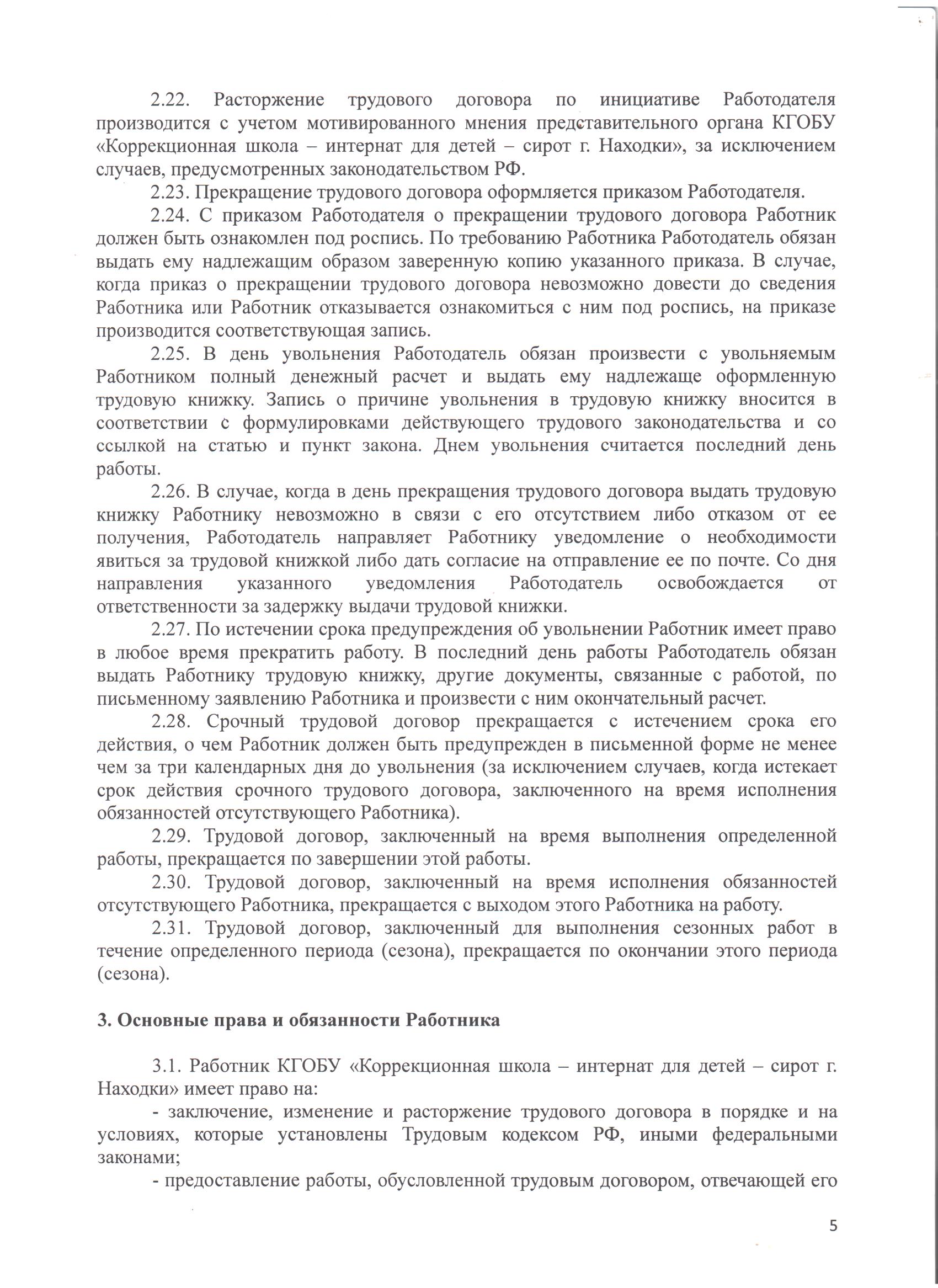 2.22. Расторжение трудового договора по инициативе Работодателя производится с учетом мотивированного мнения представительного органа КГОБУ «Коррекционная школа – интернат для детей – сирот г. Находки», за исключением случаев, предусмотренных законодательством РФ.

2.23. Прекращение трудового договора оформляется приказом Работодателя.

2.24. С приказом Работодателя о прекращении трудового договора Работник должен быть ознакомлен под роспись. По требованию Работника Работодатель обязан выдать ему надлежащим образом заверенную копию указанного приказа. В случае, когда приказ о прекращении трудового договора невозможно довести до сведения Работника или Работник отказывается ознакомиться с ним под роспись, на приказе производится соответствующая запись.

2.25. В день увольнения Работодатель обязан произвести с увольняемым Работником полный денежный расчет и выдать ему надлежаще оформленную трудовую книжку. Запись о причине увольнения в трудовую книжку вносится в соответствии с формулировками действующего трудового законодательства и со ссылкой на статью и пункт закона. Днем увольнения считается последний день работы.

2.26. В случае, когда в день прекращения трудового договора выдать трудовую книжку Работнику невозможно в связи с его отсутствием либо отказом от ее получения, Работодатель направляет Работнику уведомление о необходимости явиться за трудовой книжкой либо дать согласие на отправление ее по почте. Со дня направления указанного уведомления Работодатель освобождается от ответственности за задержку выдачи трудовой книжки.

2.27. По истечении срока предупреждения об увольнении Работник имеет право в любое время прекратить работу. В последний день работы Работодатель обязан выдать Работнику трудовую книжку, другие документы, связанные с работой, по письменному заявлению Работника и произвести с ним окончательный расчет.

2.28. Срочный трудовой договор прекращается с истечением срока его действия, о чем Работник должен быть предупрежден в письменной форме не менее чем за три календарных дня до увольнения (за исключением случаев, когда истекает срок действия срочного трудового договора, заключенного на время исполнения обязанностей отсутствующего Работника).

2.29. Трудовой договор, заключенный на время выполнения определенной работы, прекращается по завершении этой работы.

2.30. Трудовой договор, заключенный на время исполнения обязанностей отсутствующего Работника, прекращается с выходом этого Работника на работу.

2.31. Трудовой договор, заключенный для выполнения сезонных работ в течение определенного периода (сезона), прекращается по окончании этого периода (сезона).

3. Основные права и обязанности Работника

3.1. Работник КГОБУ «Коррекционная школа – интернат для детей – сирот г. Находки» имеет право на:

- заключение, изменение и расторжение трудового договора в порядке и на условиях, которые установлены Трудовым кодексом РФ, иными федеральными законами;

- предоставление работы, обусловленной трудовым договором, отвечающей его

5